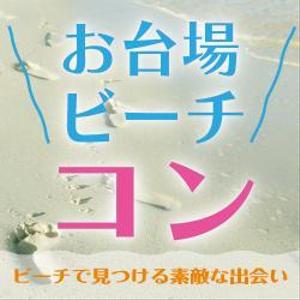 お台場
ビーチ
コン

ビーチで見つける素敵な出会い